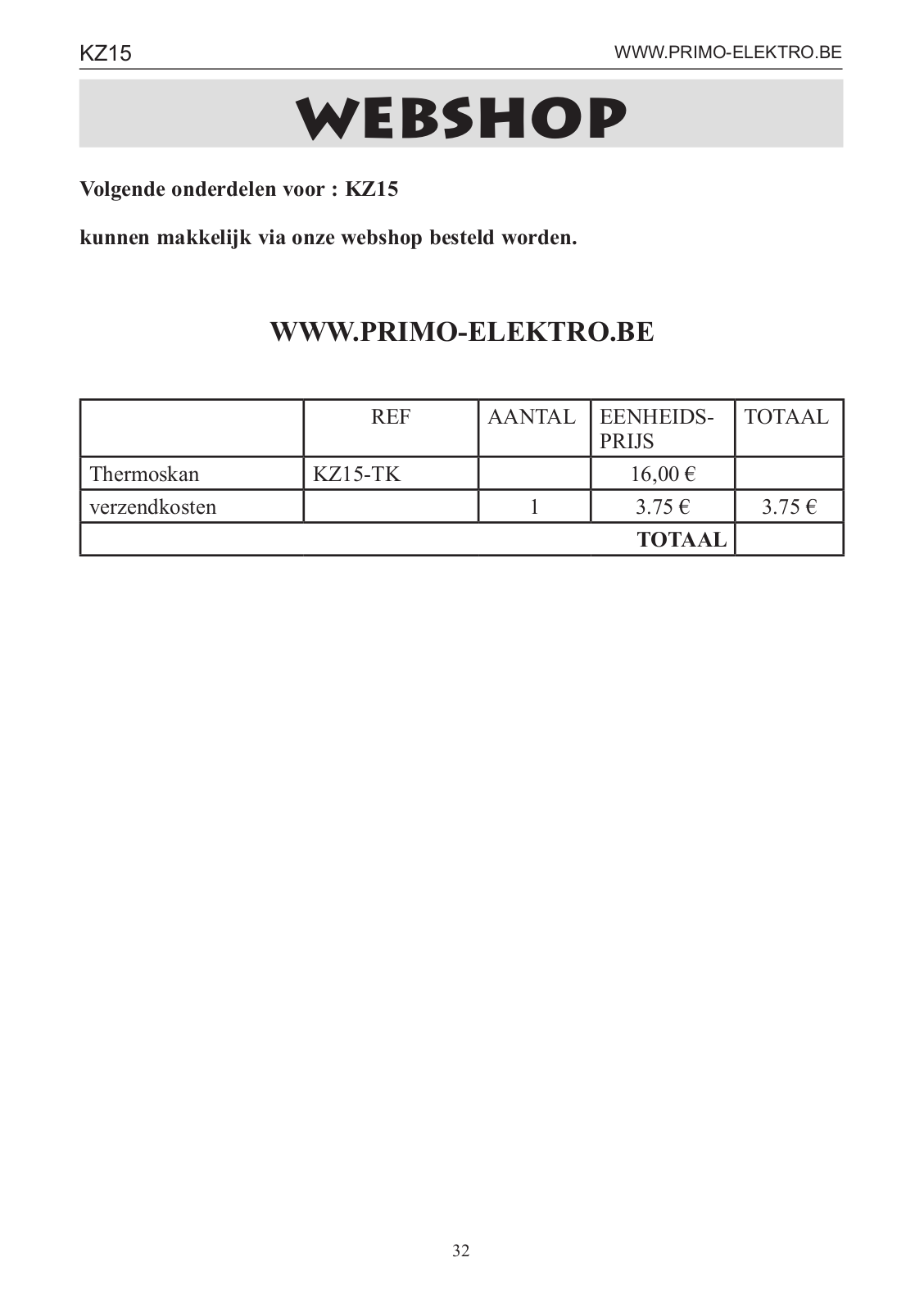 KZ15

WWW.PRIMO-ELEKTRO.BE

WEBSHOP

Volgende onderdelen voor : KZ15

kunnen makkelijk via onze webshop besteld worden.

WWW.PRIMO-ELEKTRO.BE

| | REF | AANTAL | EENHEIDS-PRIJS | TOTAAL |
|---|---|---|---|---|
| Thermoskan | KZ15-TK | | 16,00 € | |
| verzendkosten | | 1 | 3.75 € | 3.75 € |
| | | | TOTAAL | |

32